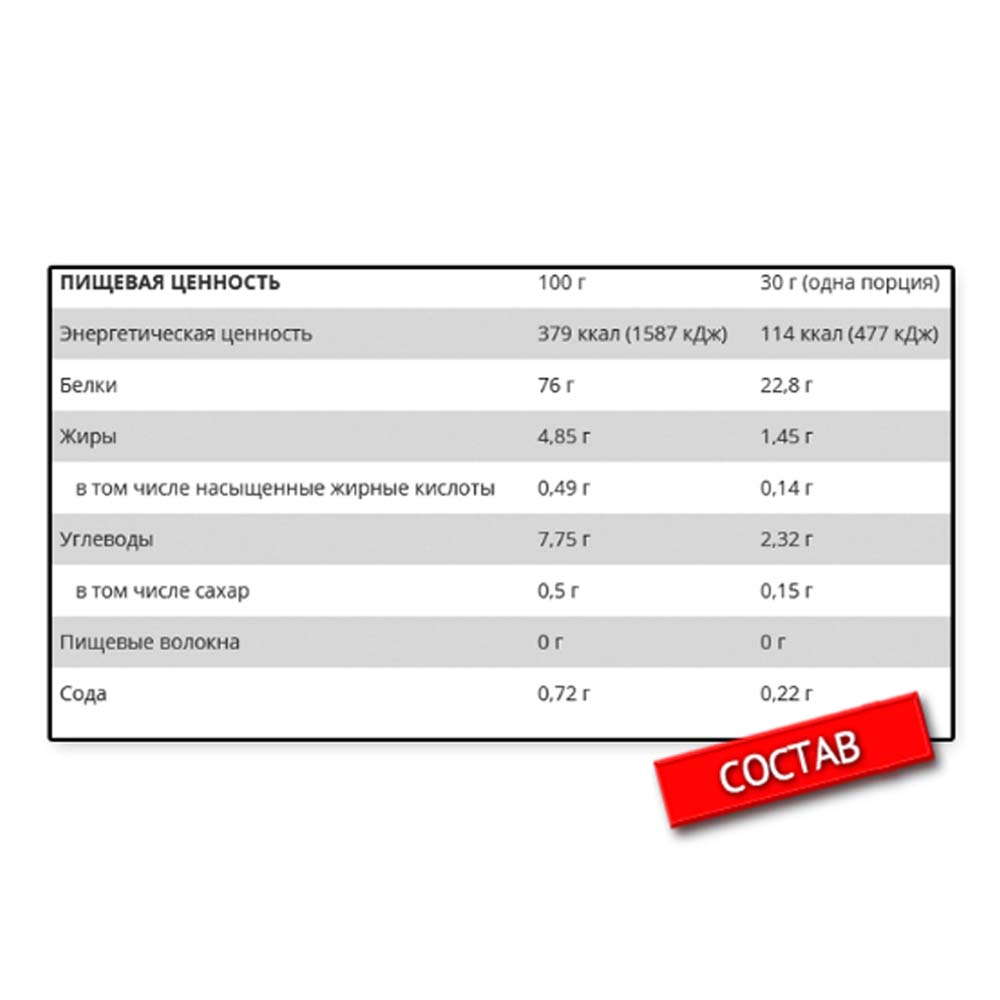 | ПИЩЕВАЯ ЦЕННОСТЬ | 100 г | 30 г (одна порция) |
|---|---|---|
| Энергетическая ценность | 379 ккал (1587 кДж) | 114 ккал (477 кДж) |
| Белки | 76 г | 22,8 г |
| Жиры | 4,85 г | 1,45 г |
| в том числе насыщенные жирные кислоты | 0,49 г | 0,14 г |
| Углеводы | 7,75 г | 2,32 г |
| в том числе сахар | 0,5 г | 0,15 г |
| Пищевые волокна | 0 г | 0 г |
| Сода | 0,72 г | 0,22 г |

СОСТАВ